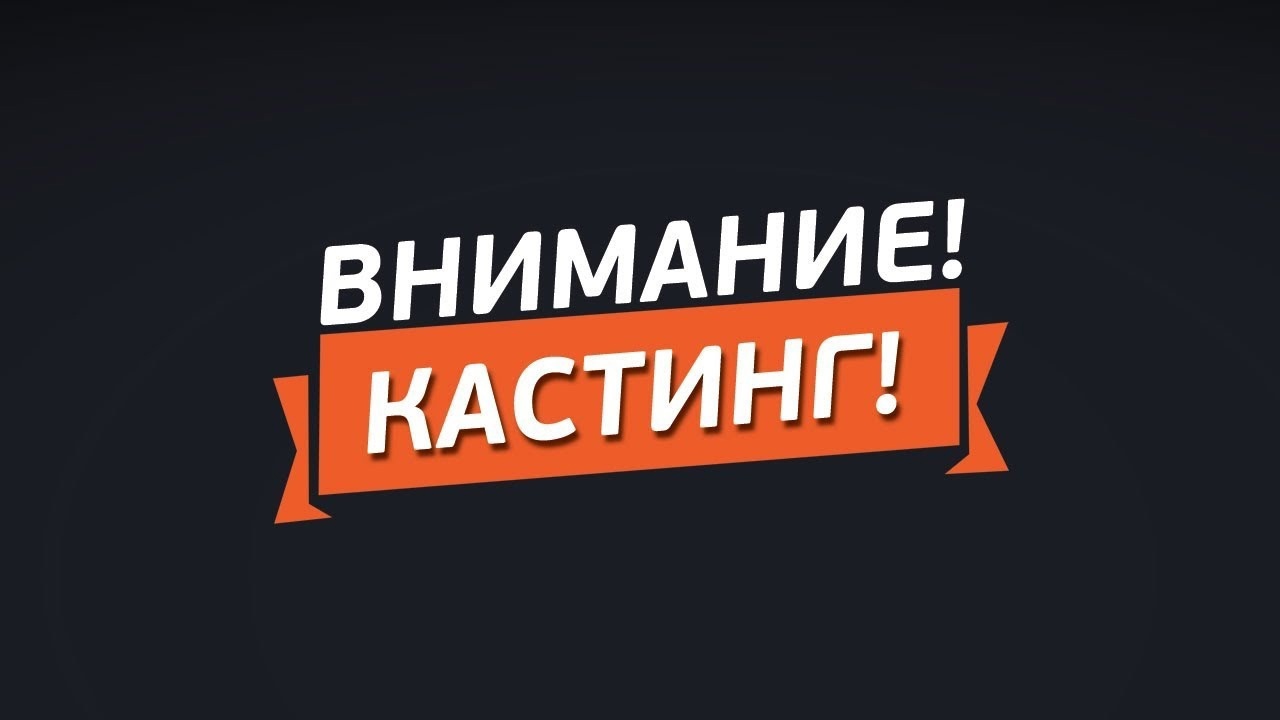 ВНИМАНИЕ!
КАСТИНГ!